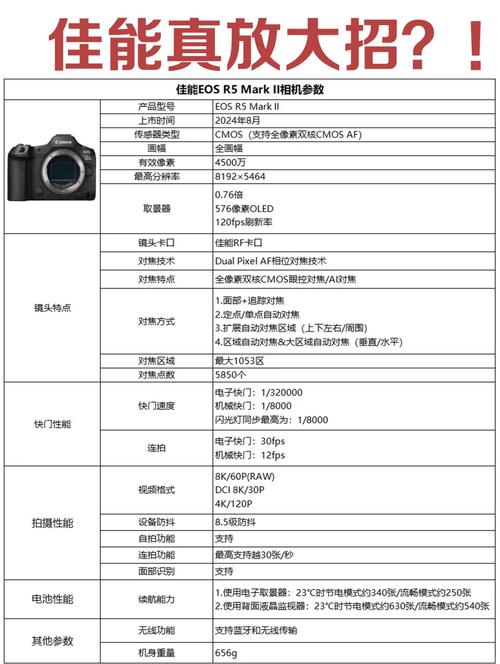 佳能真放大招？！

| 佳能EOS R5 Mark II相机参数 | | |
|---|---|---|
| Canon | 产品型号 | EOS R5 Mark II |
| | 上市时间 | 2024年8月 |
| | 传感器类型 | CMOS（支持全像素双核CMOS AF） |
| | 画幅 | 全画幅 |
| | 有效像素 | 4500万 |
| | 最高分辨率 | 8192×5464 |
| | 取景器 | 0.76倍 576像素OLED 120fps刷新率 |
| 镜头特点 | 镜头卡口 | 佳能RF卡口 |
| | 对焦技术 | Dual Pixel AF相位对焦技术 |
| | 对焦特点 | 全像素双核CMOS眼控对焦/AI对焦 |
| | 对焦方式 | 1.面部+追踪对焦 2.定点/单点自动对焦 3.扩展自动对焦区域（上下左右/周围） 4.区域自动对焦&大区域自动对焦（垂直/水平） |
| | 对焦区域 | 最大1053区 |
| | 对焦点数 | 5850个 |
| 快门性能 | 快门速度 | 电子快门：1/320000 机械快门：1/8000 闪光灯同步最高为：1/8000 |
| | 连拍 | 电子快门：30fps 机械快门：12fps |
| 拍摄性能 | 视频格式 | 8K/60P(RAW) DCI 8K/30P 4K/120P |
| | 设备防抖 | 8.5级防抖 |
| | 自拍功能 | 支持 |
| | 连拍功能 | 最高支持越30张/秒 |
| | 面部识别 | 支持 |
| 电池性能 | 续航能力 | 1.使用电子取景器：23℃时节电模式约340张/流畅模式约250张 2.使用背面液晶监视器：23℃时节电模式约630张/流畅模式约540张 |
| 其他参数 | 无线功能 | 支持蓝牙和无线传输 |
| | 机身重量 | 656g |